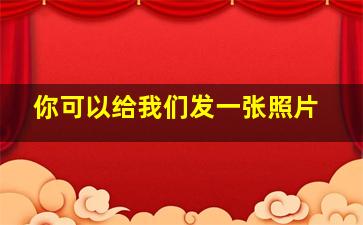 你可以给我们发一张照片